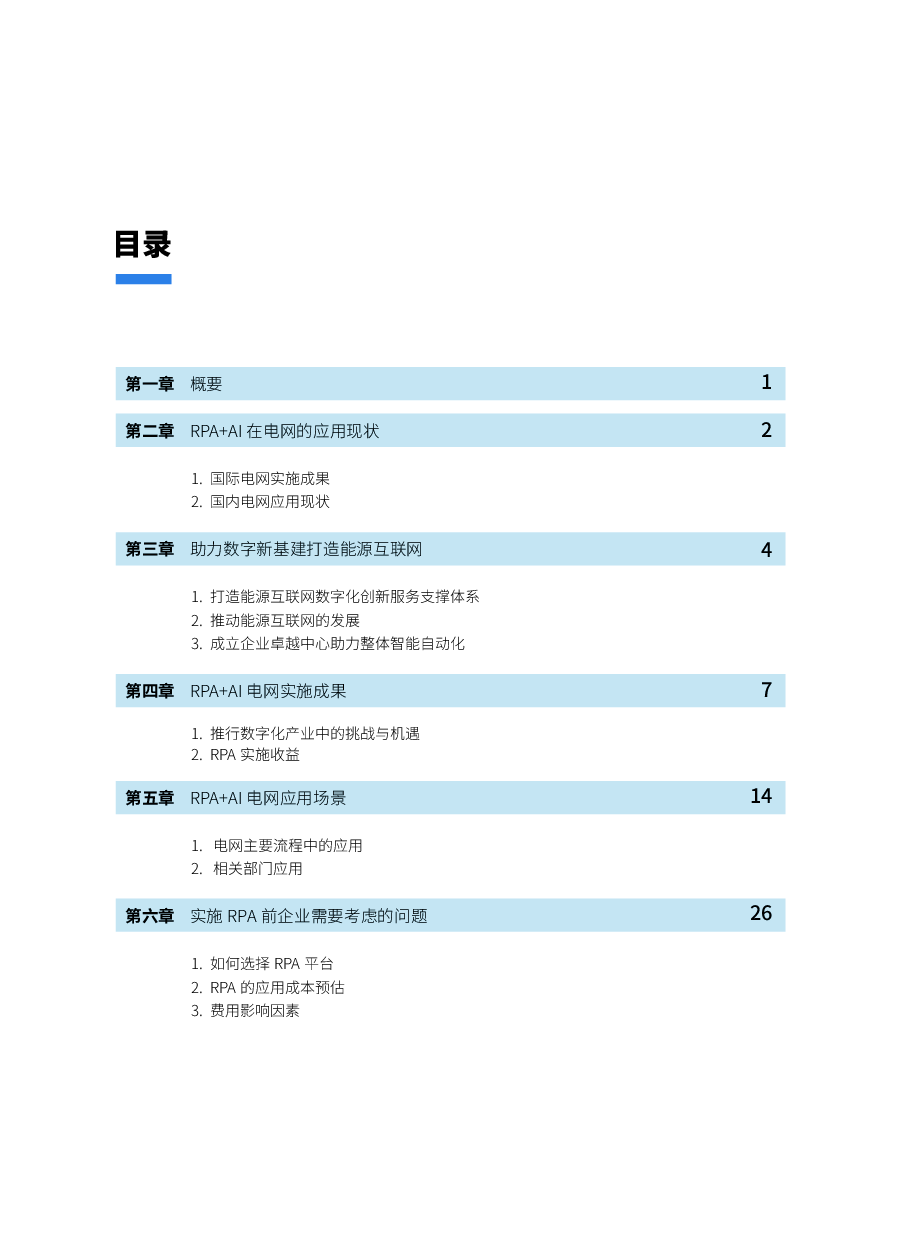 目录

第一章 概要 1

第二章 RPA+AI 在电网的应用现状 2

1. 国际电网实施成果
2. 国内电网应用现状

第三章 助力数字新基建打造能源互联网 4

1. 打造能源互联网数字化创新服务支撑体系
2. 推动能源互联网的发展
3. 成立企业卓越中心助力整体智能自动化

第四章 RPA+AI 电网实施成果 7

1. 推行数字化产业中的挑战与机遇
2. RPA 实施收益

第五章 RPA+AI 电网应用场景 14

1. 电网主要流程中的应用
2. 相关部门应用

第六章 实施 RPA 前企业需要考虑的问题 26

1. 如何选择 RPA 平台
2. RPA 的应用成本预估
3. 费用影响因素